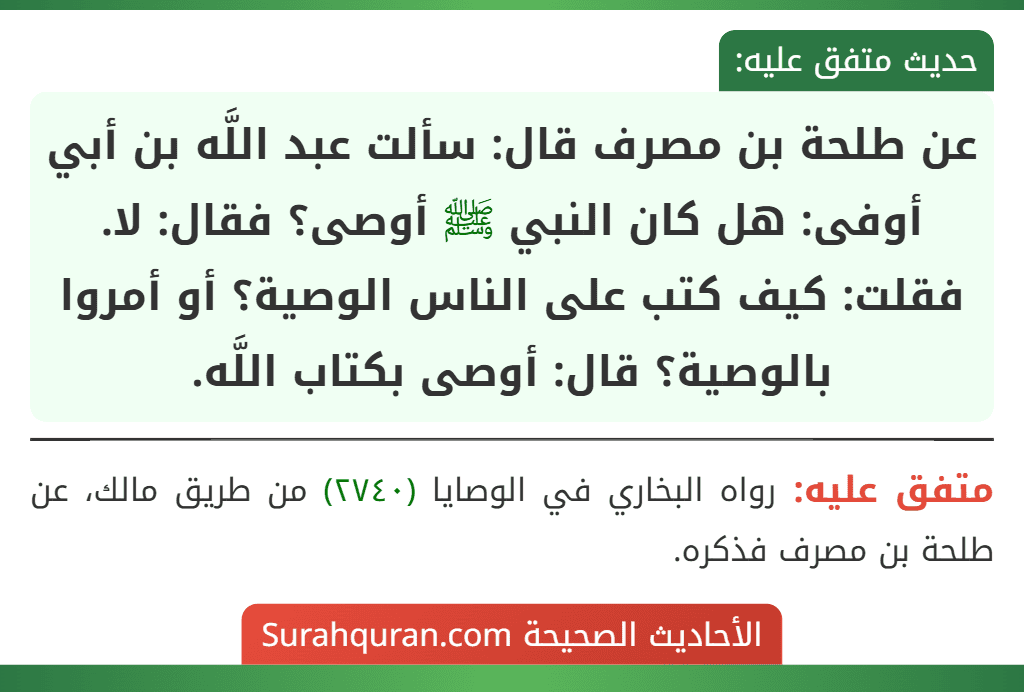 حديث متفق عليه:

عن طلحة بن مصرف قال: سألت عبد اللَّه بن أبي أوفى: هل كان النبي ﷺ أوصى؟ فقال: لا. فقلت: كيف كتب على الناس الوصية؟ أو أمروا بالوصية؟ قال: أوصى بكتاب اللَّه.

متفق عليه: رواه البخاري في الوصايا (٢٧٤٠) من طريق مالك، عن طلحة بن مصرف فذكره.

الأحاديث الصحيحة Surahquran.com